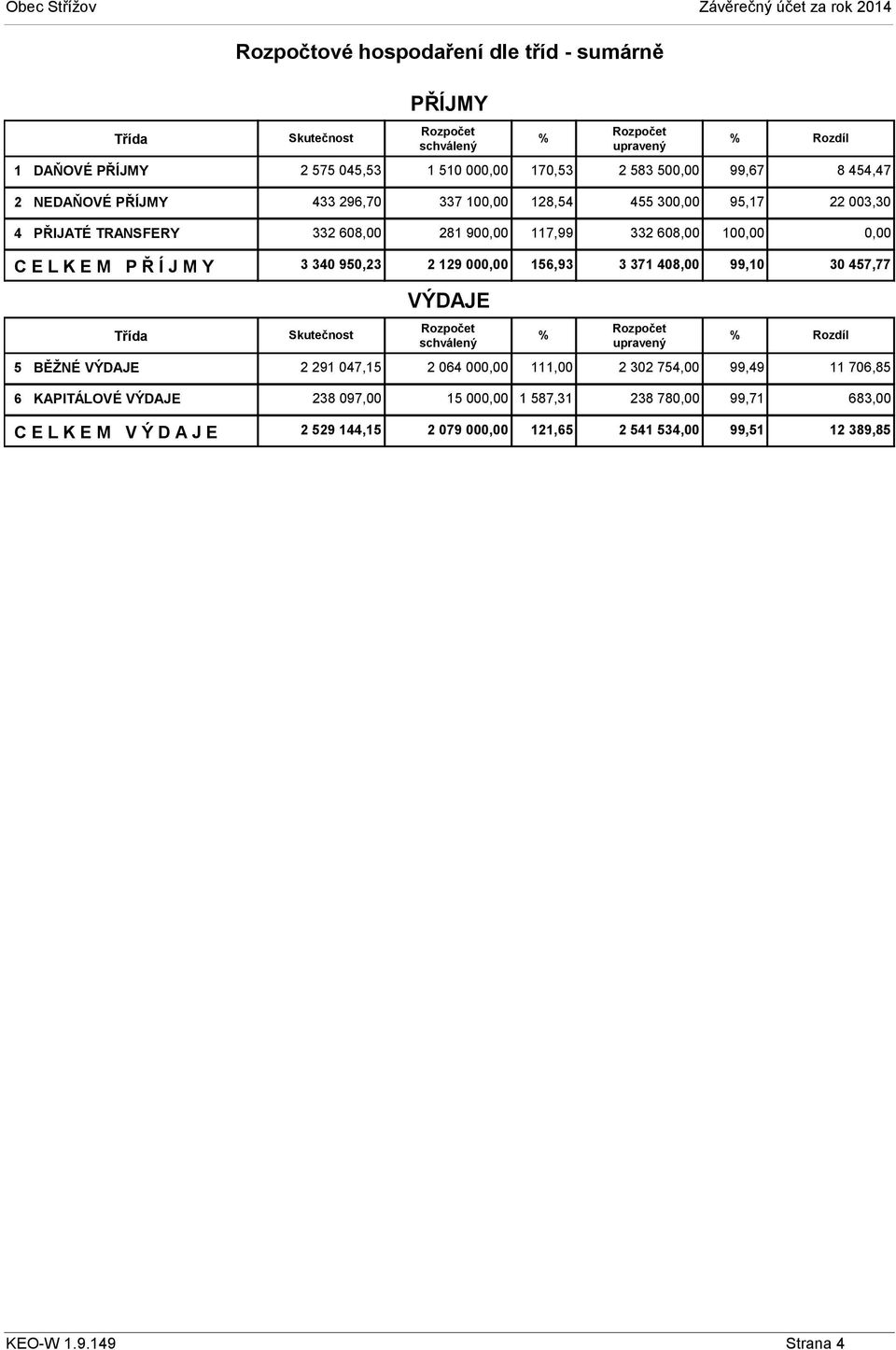 Obec Střížov

Závěrečný účet za rok 2014

Rozpočtové hospodaření dle tříd - sumárně

PŘÍJMY

| Třída | Skutečnost | Rozpočet schválený | % | Rozpočet upravený | % | Rozdíl |
|---|---|---|---|---|---|---|
| 1 DAŇOVÉ PŘÍJMY | 2 575 045,53 | 1 510 000,00 | 170,53 | 2 583 500,00 | 99,67 | 8 454,47 |
| 2 NEDAŇOVÉ PŘÍJMY | 433 296,70 | 337 100,00 | 128,54 | 455 300,00 | 95,17 | 22 003,30 |
| 4 PŘIJATÉ TRANSFERY | 332 608,00 | 281 900,00 | 117,99 | 332 608,00 | 100,00 | 0,00 |
| C E L K E M P Ř Í J M Y | 3 340 950,23 | 2 129 000,00 | 156,93 | 3 371 408,00 | 99,10 | 30 457,77 |

VÝDAJE

| Třída | Skutečnost | Rozpočet schválený | % | Rozpočet upravený | % | Rozdíl |
|---|---|---|---|---|---|---|
| 5 BĚŽNÉ VÝDAJE | 2 291 047,15 | 2 064 000,00 | 111,00 | 2 302 754,00 | 99,49 | 11 706,85 |
| 6 KAPITÁLOVÉ VÝDAJE | 238 097,00 | 15 000,00 | 1 587,31 | 238 780,00 | 99,71 | 683,00 |
| C E L K E M V Ý D A J E | 2 529 144,15 | 2 079 000,00 | 121,65 | 2 541 534,00 | 99,51 | 12 389,85 |

KEO-W 1.9.149

Strana 4